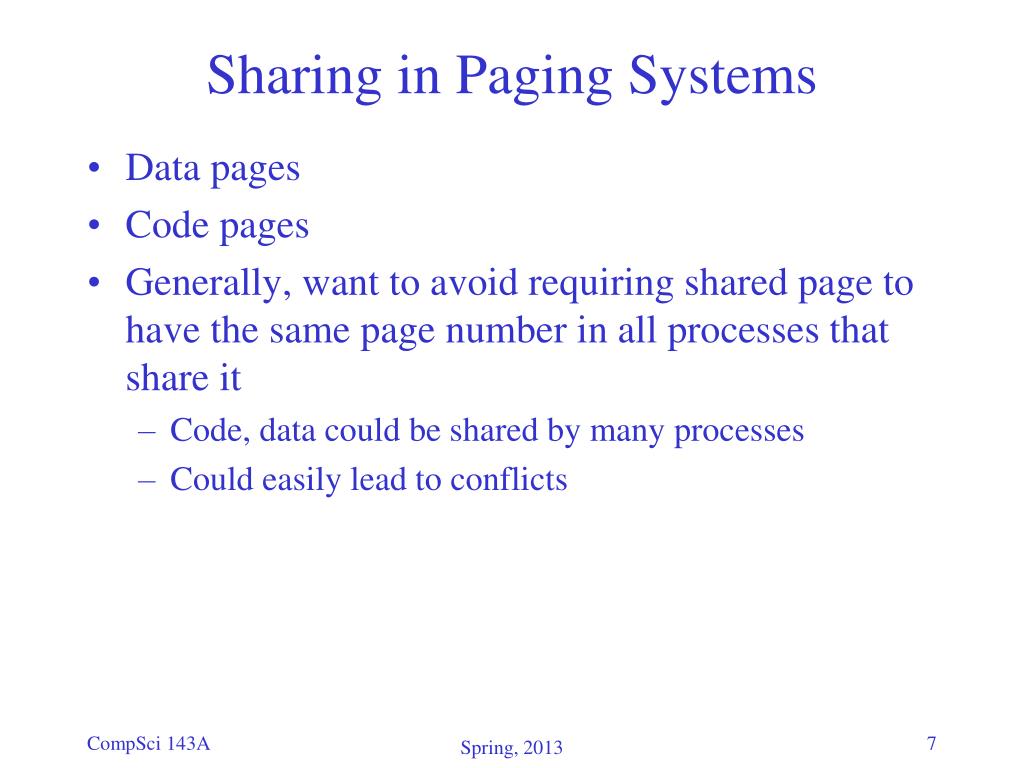 Sharing in Paging Systems

• Data pages
• Code pages
• Generally, want to avoid requiring shared page to have the same page number in all processes that share it
  – Code, data could be shared by many processes
  – Could easily lead to conflicts

CompSci 143A

Spring, 2013

7